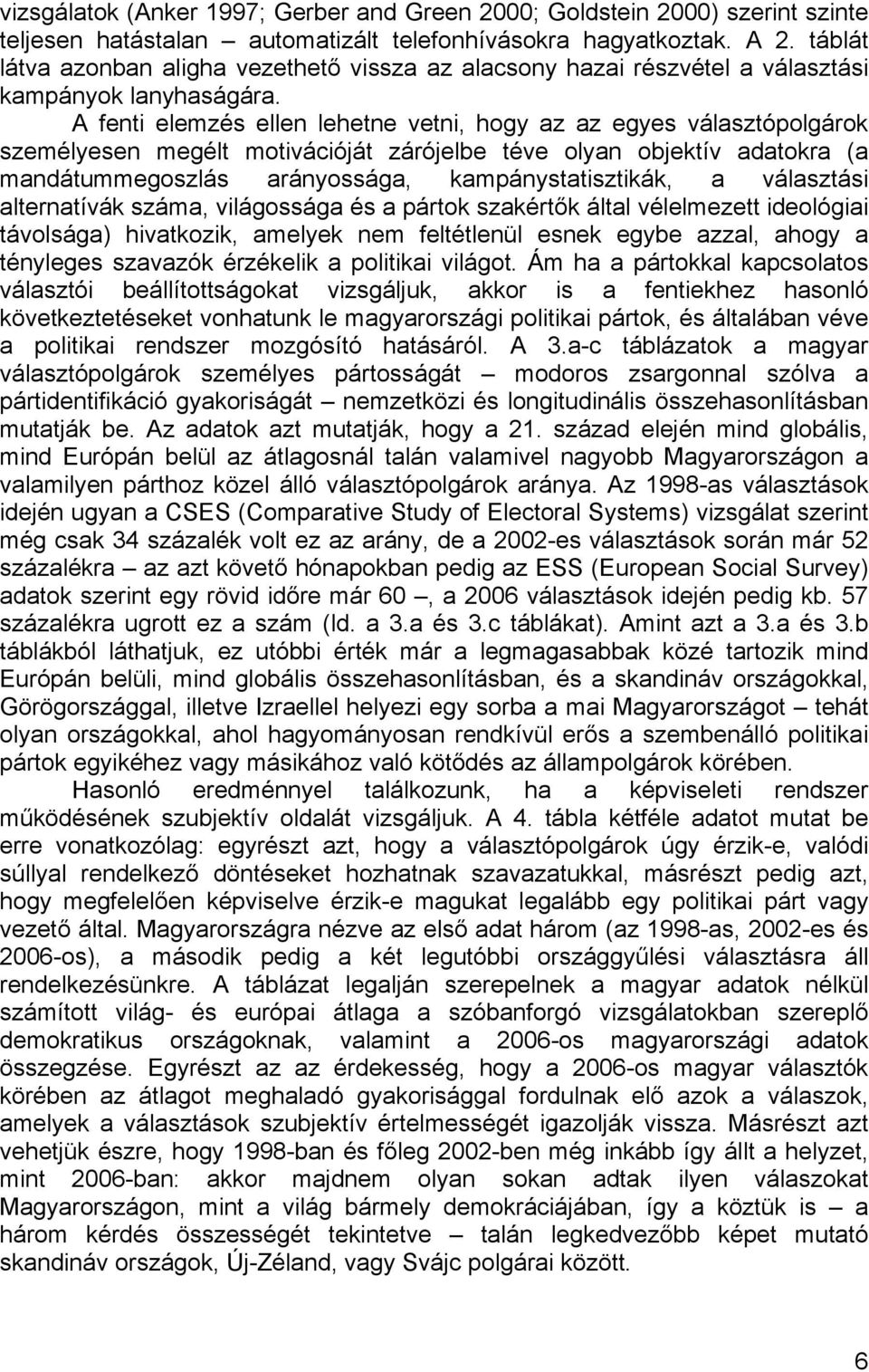 vizsgálatok (Anker 1997; Gerber and Green 2000; Goldstein 2000) szerint szinte teljesen hatástalan – automatizált telefonhívásokra hagyatkoztak. A 2. táblát látva azonban aligha vezethető vissza az alacsony hazai részvétel a választási kampányok lanyhaságára.

A fenti elemzés ellen lehetne vetni, hogy az az egyes választópolgárok személyesen megélt motivációját zárójelbe téve olyan objektív adatokra (a mandátummegoszlás arányossága, kampánystatisztikák, a választási alternatívák száma, világossága és a pártok szakértők által vélelmezett ideológiai távolsága) hivatkozik, amelyek nem feltétlenül esnek egybe azzal, ahogy a tényleges szavazók érzékelik a politikai világot. Ám ha a pártokkal kapcsolatos választói beállítottságokat vizsgáljuk, akkor is a fentiekhez hasonló következtetéseket vonhatunk le magyarországi politikai pártok, és általában véve a politikai rendszer mozgósító hatásáról. A 3.a-c táblázatok a magyar választópolgárok személyes pártosságát – modoros zsargonnal szólva a pártidentifikáció gyakoriságát – nemzetközi és longitudinális összehasonlításban mutatják be. Az adatok azt mutatják, hogy a 21. század elején mind globális, mind Európán belül az átlagosnál talán valamivel nagyobb Magyarországon a valamilyen párthoz közel álló választópolgárok aránya. Az 1998-as választások idején ugyan a CSES (Comparative Study of Electoral Systems) vizsgálat szerint még csak 34 százalék volt ez az arány, de a 2002-es választások során már 52 százalékra – az azt követő hónapokban pedig az ESS (European Social Survey) adatok szerint egy rövid időre már 60 –, a 2006 választások idején pedig kb. 57 százalékra ugrott ez a szám (ld. a 3.a és 3.c táblákat). Amint azt a 3.a és 3.b táblákból láthatjuk, ez utóbbi érték már a legmagasabbak közé tartozik mind Európán belüli, mind globális összehasonlításban, és a skandináv országokkal, Görögországgal, illetve Izraellel helyezi egy sorba a mai Magyarországot – tehát olyan országokkal, ahol hagyományosan rendkívül erős a szembenálló politikai pártok egyikéhez vagy másikához való kötődés az állampolgárok körében.

Hasonló eredménnyel találkozunk, ha a képviseleti rendszer működésének szubjektív oldalát vizsgáljuk. A 4. tábla kétféle adatot mutat be erre vonatkozólag: egyrészt azt, hogy a választópolgárok úgy érzik-e, valódi súllyal rendelkező döntéseket hozhatnak szavazatukkal, másrészt pedig azt, hogy megfelelően képviselve érzik-e magukat legalább egy politikai párt vagy vezető által. Magyarországra nézve az első adat három (az 1998-as, 2002-es és 2006-os), a második pedig a két legutóbbi országgyűlési választásra áll rendelkezésünkre. A táblázat legalján szerepelnek a magyar adatok nélkül számított világ- és európai átlaga a szóbanforgó vizsgálatokban szereplő demokratikus országoknak, valamint a 2006-os magyarországi adatok összegzése. Egyrészt az az érdekesség, hogy a 2006-os magyar választók körében az átlagot meghaladó gyakorisággal fordulnak elő azok a válaszok, amelyek a választások szubjektív értelmességét igazolják vissza. Másrészt azt vehetjük észre, hogy 1998-ban és főleg 2002-ben még inkább így állt a helyzet, mint 2006-ban: akkor majdnem olyan sokan adtak ilyen válaszokat Magyarországon, mint a világ bármely demokráciájában, így a köztük is – a három kérdés összességét tekintetve – talán legkedvezőbb képet mutató skandináv országok, Új-Zéland, vagy Svájc polgárai között.

6